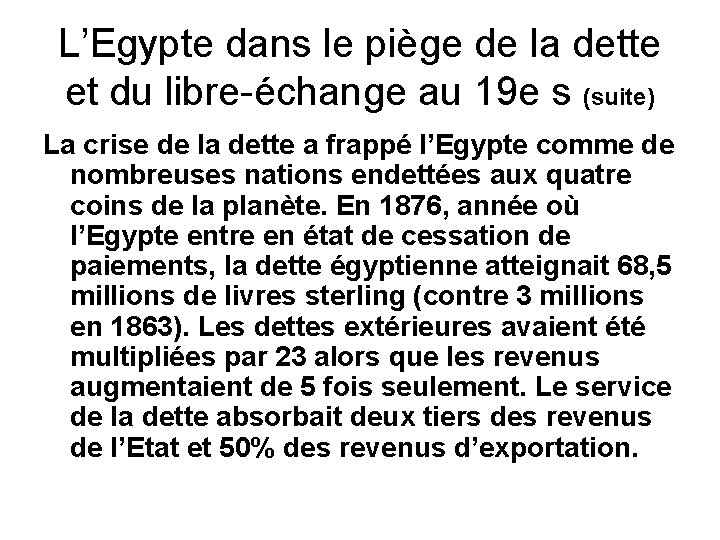 L’Egypte dans le piège de la dette et du libre-échange au 19e s (suite)

La crise de la dette a frappé l’Egypte comme de nombreuses nations endettées aux quatre coins de la planète. En 1876, année où l’Egypte entre en état de cessation de paiements, la dette égyptienne atteignait 68,5 millions de livres sterling (contre 3 millions en 1863). Les dettes extérieures avaient été multipliées par 23 alors que les revenus augmentaient de 5 fois seulement. Le service de la dette absorbait deux tiers des revenus de l’Etat et 50% des revenus d’exportation.